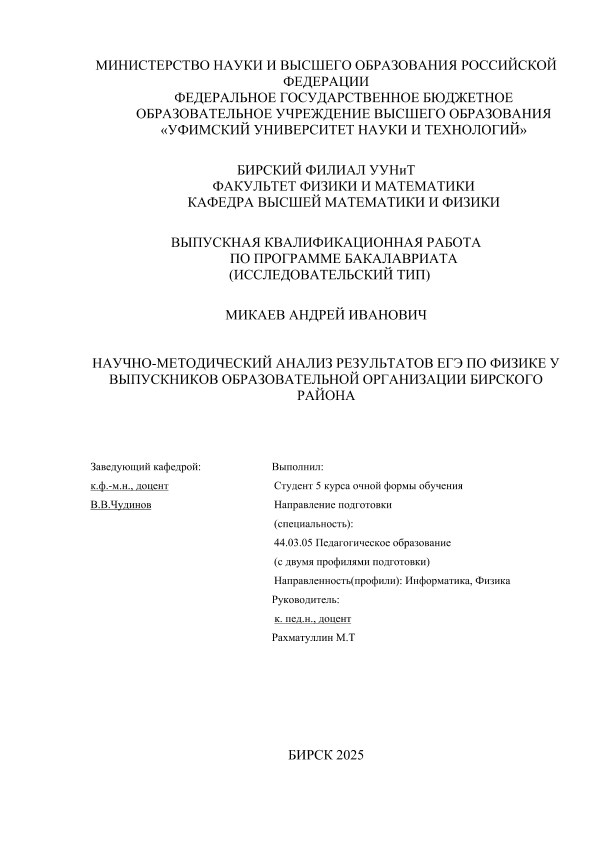 МИНИСТЕРСТВО НАУКИ И ВЫСШЕГО ОБРАЗОВАНИЯ РОССИЙСКОЙ ФЕДЕРАЦИИ
ФЕДЕРАЛЬНОЕ ГОСУДАРСТВЕННОЕ БЮДЖЕТНОЕ ОБРАЗОВАТЕЛЬНОЕ УЧРЕЖДЕНИЕ ВЫСШЕГО ОБРАЗОВАНИЯ
«УФИМСКИЙ УНИВЕРСИТЕТ НАУКИ И ТЕХНОЛОГИЙ»

БИРСКИЙ ФИЛИАЛ УУНиТ
ФАКУЛЬТЕТ ФИЗИКИ И МАТЕМАТИКИ
КАФЕДРА ВЫСШЕЙ МАТЕМАТИКИ И ФИЗИКИ

ВЫПУСКНАЯ КВАЛИФИКАЦИОННАЯ РАБОТА
ПО ПРОГРАММЕ БАКАЛАВРИАТА
(ИССЛЕДОВАТЕЛЬСКИЙ ТИП)

МИКАЕВ АНДРЕЙ ИВАНОВИЧ

НАУЧНО-МЕТОДИЧЕСКИЙ АНАЛИЗ РЕЗУЛЬТАТОВ ЕГЭ ПО ФИЗИКЕ У ВЫПУСКНИКОВ ОБРАЗОВАТЕЛЬНОЙ ОРГАНИЗАЦИИ БИРСКОГО РАЙОНА

Заведующий кафедрой:
к.ф.-м.н., доцент
В.В.Чудинов

Выполнил:
Студент 5 курса очной формы обучения
Направление подготовки
(специальность):
44.03.05 Педагогическое образование
(с двумя профилями подготовки)
Направленность(профили): Информатика, Физика
Руководитель:
к. пед.н., доцент
Рахматуллин М.Т

БИРСК 2025